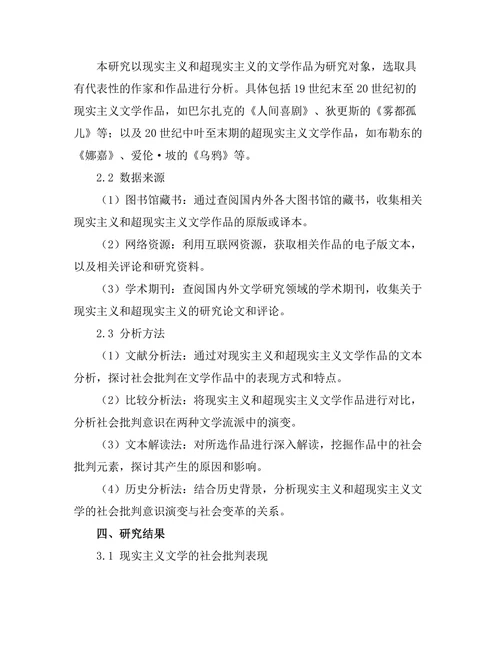 本研究以现实主义和超现实主义的文学作品为研究对象，选取具有代表性的作家和作品进行分析。具体包括19世纪末至20世纪初的现实主义文学作品，如巴尔扎克的《人间喜剧》、狄更斯的《雾都孤儿》等；以及20世纪中叶至末期的超现实主义文学作品，如布勒东的《娜嘉》、爱伦·坡的《乌鸦》等。

2.2 数据来源

（1）图书馆藏书：通过查阅国内外各大图书馆的藏书，收集相关现实主义和超现实主义文学作品的原版或译本。

（2）网络资源：利用互联网资源，获取相关作品的电子版文本，以及相关评论和研究资料。

（3）学术期刊：查阅国内外文学研究领域的学术期刊，收集关于现实主义和超现实主义的研究论文和评论。

2.3 分析方法

（1）文献分析法：通过对现实主义和超现实主义文学作品的文本分析，探讨社会批判在文学作品中的表现方式和特点。

（2）比较分析法：将现实主义和超现实主义文学作品进行对比，分析社会批判意识在两种文学流派中的演变。

（3）文本解读法：对所选作品进行深入解读，挖掘作品中的社会批判元素，探讨其产生的原因和影响。

（4）历史分析法：结合历史背景，分析现实主义和超现实主义文学的社会批判意识演变与社会变革的关系。

四、研究结果

3.1 现实主义文学的社会批判表现